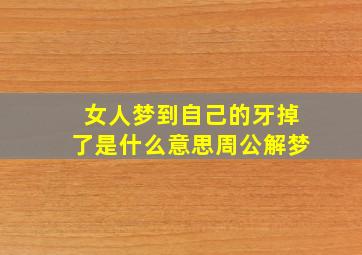 女人梦到自己的牙掉了是什么意思周公解梦